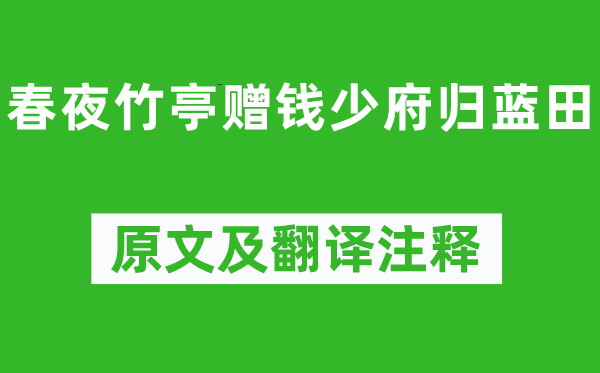 春夜竹亭赠钱少府归蓝田

原文及翻译注释